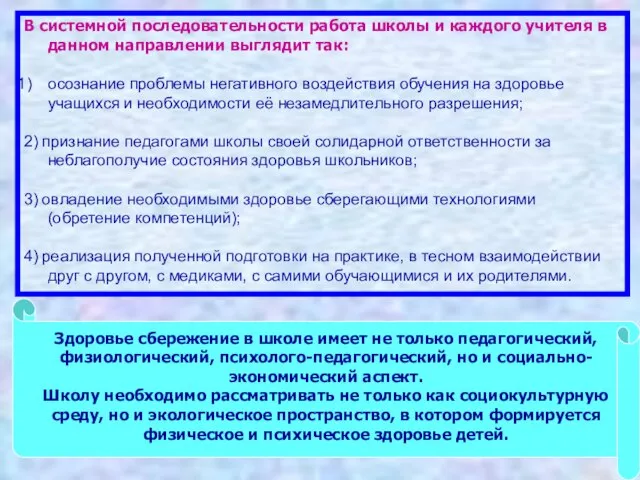 В системной последовательности работа школы и каждого учителя в данном направлении выглядит так:

1) осознание проблемы негативного воздействия обучения на здоровье учащихся и необходимости её незамедлительного разрешения;

2) признание педагогами школы своей солидарной ответственности за неблагополучие состояния здоровья школьников;

3) овладение необходимыми здоровье сберегающими технологиями (обретение компетенций);

4) реализация полученной подготовки на практике, в тесном взаимодействии друг с другом, с медиками, с самими обучающимися и их родителями.

Здоровье сбережение в школе имеет не только педагогический, физиологический, психолого-педагогический, но и социально-экономический аспект.
Школу необходимо рассматривать не только как социокультурную среду, но и экологическое пространство, в котором формируется физическое и психическое здоровье детей.